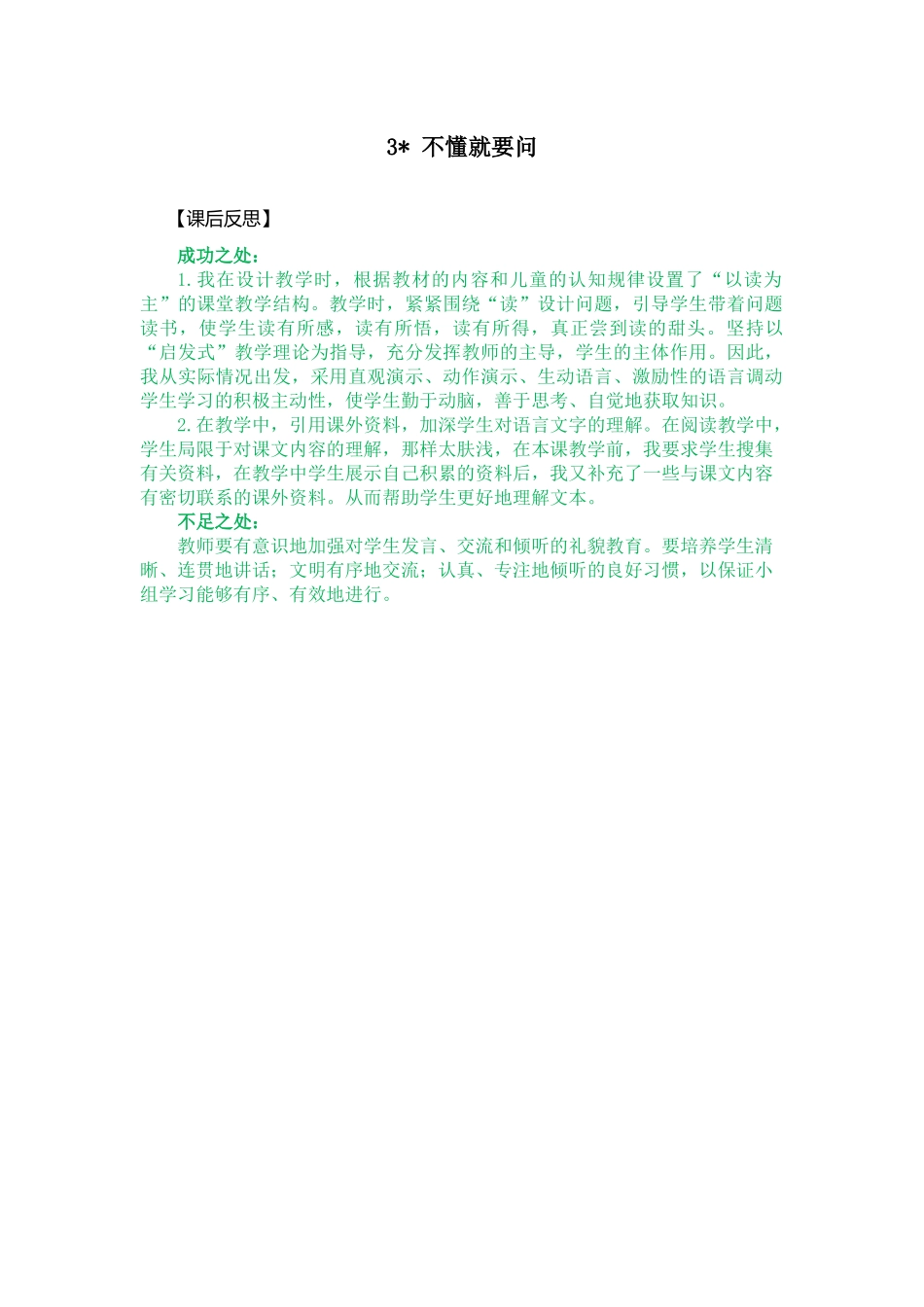 3* 不懂就要问

【课后反思】

成功之处：

1.我在设计教学时，根据教材的内容和儿童的认知规律设置了“以读为主”的课堂教学结构。教学时，紧紧围绕“读”设计问题，引导学生带着问题读书，使学生读有所感，读有所悟，读有所得，真正尝到读的甜头。坚持以“启发式”教学理论为指导，充分发挥教师的主导，学生的主体作用。因此，我从实际情况出发，采用直观演示、动作演示、生动语言、激励性的语言调动学生学习的积极主动性，使学生勤于动脑，善于思考、自觉地获取知识。

2.在教学中，引用课外资料，加深学生对语言文字的理解。在阅读教学中，学生局限于对课文内容的理解，那样太肤浅，在本课教学前，我要求学生搜集有关资料，在教学中学生展示自己积累的资料后，我又补充了一些与课文内容有密切联系的课外资料。从而帮助学生更好地理解文本。

不足之处：

教师要有意识地加强对学生发言、交流和倾听的礼貌教育。要培养学生清晰、连贯地讲话；文明有序地交流；认真、专注地倾听的良好习惯，以保证小组学习能够有序、有效地进行。